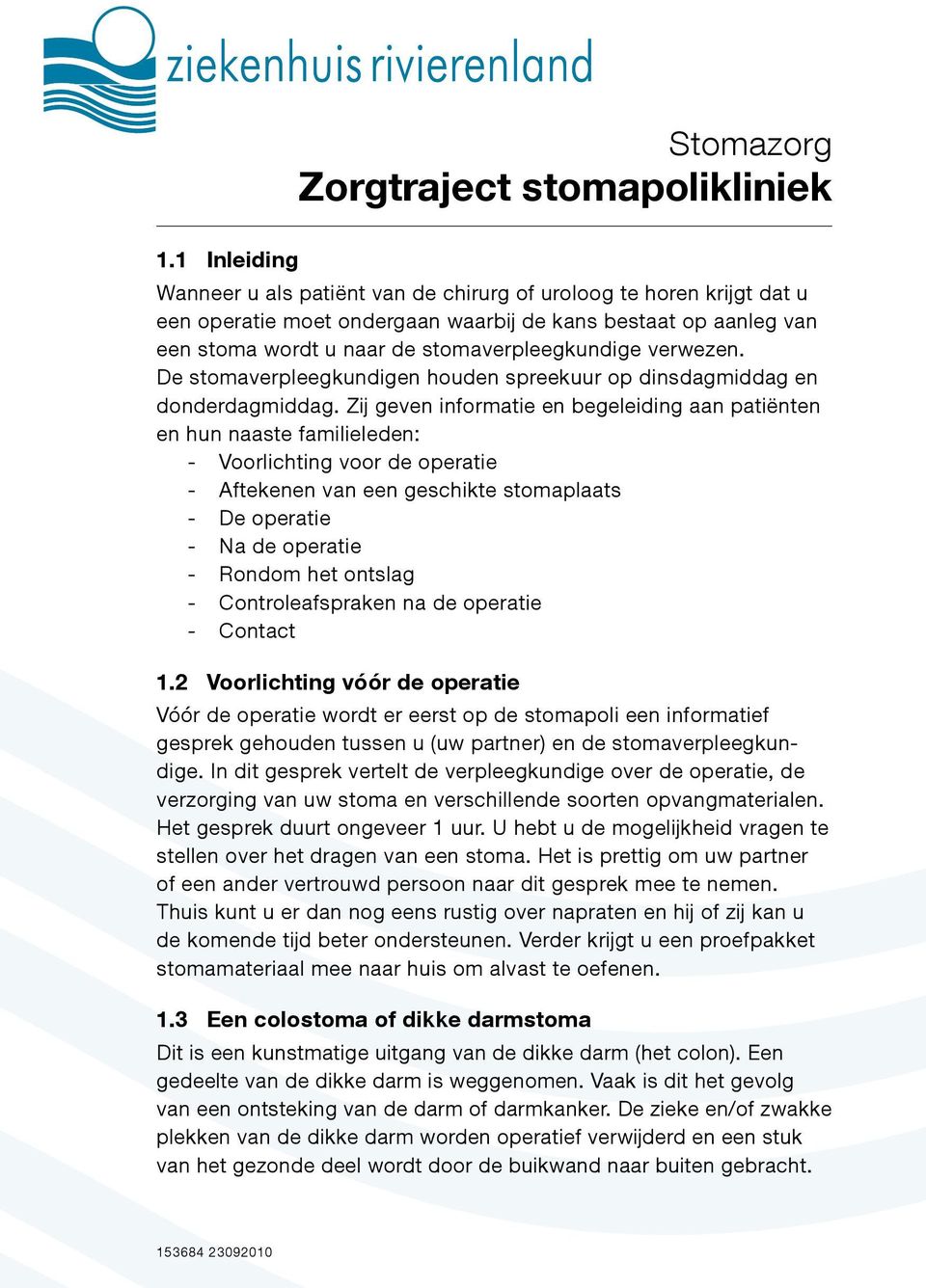 ziekenhuis rivierenland

Stomazorg
Zorgtraject stomapolikliniek

1.1 Inleiding
Wanneer u als patiënt van de chirurg of uroloog te horen krijgt dat u een operatie moet ondergaan waarbij de kans bestaat op aanleg van een stoma wordt u naar de stomaverpleegkundige verwezen. De stomaverpleegkundigen houden spreekuur op dinsdagmiddag en donderdagmiddag. Zij geven informatie en begeleiding aan patiënten en hun naaste familieleden:
- Voorlichting voor de operatie
- Aftekenen van een geschikte stomaplaats
- De operatie
- Na de operatie
- Rondom het ontslag
- Controleafspraken na de operatie
- Contact

1.2 Voorlichting vóór de operatie
Vóór de operatie wordt er eerst op de stomapoli een informatief gesprek gehouden tussen u (uw partner) en de stomaverpleegkundige. In dit gesprek vertelt de verpleegkundige over de operatie, de verzorging van uw stoma en verschillende soorten opvangmaterialen. Het gesprek duurt ongeveer 1 uur. U hebt u de mogelijkheid vragen te stellen over het dragen van een stoma. Het is prettig om uw partner of een ander vertrouwd persoon naar dit gesprek mee te nemen. Thuis kunt u er dan nog eens rustig over napraten en hij of zij kan u de komende tijd beter ondersteunen. Verder krijgt u een proefpakket stomamateriaal mee naar huis om alvast te oefenen.

1.3 Een colostoma of dikke darmstoma
Dit is een kunstmatige uitgang van de dikke darm (het colon). Een gedeelte van de dikke darm is weggenomen. Vaak is dit het gevolg van een ontsteking van de darm of darmkanker. De zieke en/of zwakke plekken van de dikke darm worden operatief verwijderd en een stuk van het gezonde deel wordt door de buikwand naar buiten gebracht.

153684 23092010